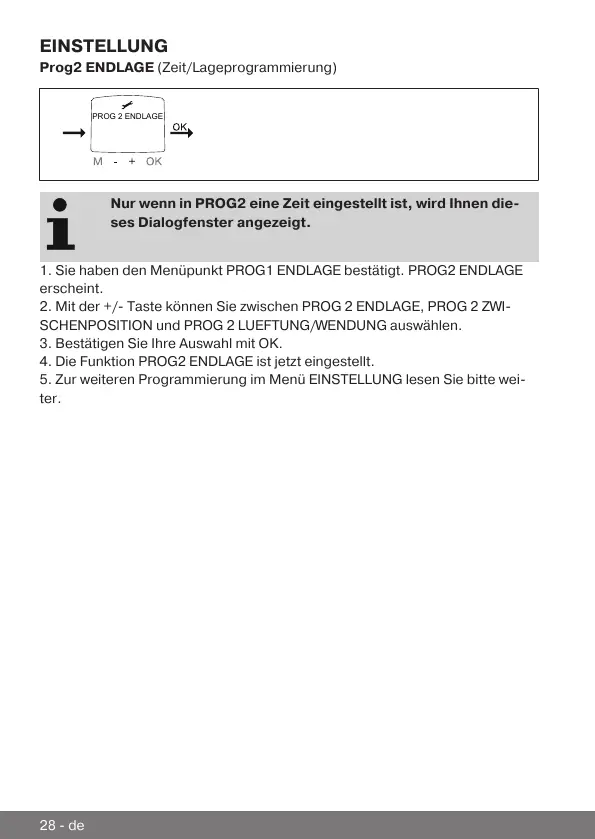 EINSTELLUNG
Prog2 ENDLAGE (Zeit/Lageprogrammierung)

PROG 2 ENDLAGE
OK
M - + OK

Nur wenn in PROG2 eine Zeit eingestellt ist, wird Ihnen dieses Dialogfenster angezeigt.

1. Sie haben den Menüpunkt PROG1 ENDLAGE bestätigt. PROG2 ENDLAGE erscheint.
2. Mit der +/- Taste können Sie zwischen PROG 2 ENDLAGE, PROG 2 ZWISCHENPOSITION und PROG 2 LUEFTUNG/WENDUNG auswählen.
3. Bestätigen Sie Ihre Auswahl mit OK.
4. Die Funktion PROG2 ENDLAGE ist jetzt eingestellt.
5. Zur weiteren Programmierung im Menü EINSTELLUNG lesen Sie bitte weiter.

28 - de